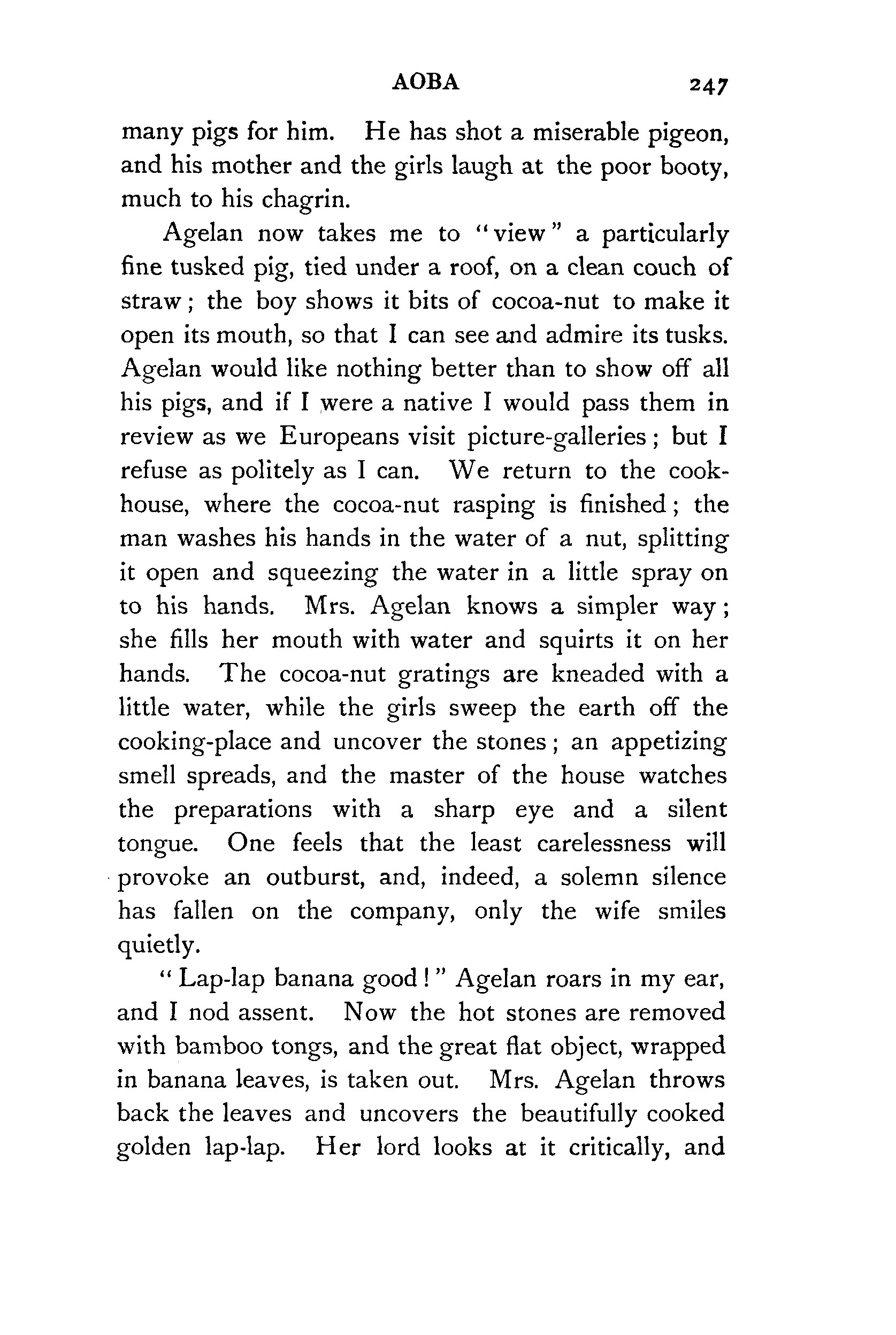 AOBA 247

many pigs for him. He has shot a miserable pigeon, and his mother and the girls laugh at the poor booty, much to his chagrin.

Agelan now takes me to "view" a particularly fine tusked pig, tied under a roof, on a clean couch of straw; the boy shows it bits of cocoa-nut to make it open its mouth, so that I can see and admire its tusks. Agelan would like nothing better than to show off all his pigs, and if I were a native I would pass them in review as we Europeans visit picture-galleries; but I refuse as politely as I can. We return to the cookhouse, where the cocoa-nut rasping is finished; the man washes his hands in the water of a nut, splitting it open and squeezing the water in a little spray on to his hands. Mrs. Agelan knows a simpler way; she fills her mouth with water and squirts it on her hands. The cocoa-nut gratings are kneaded with a little water, while the girls sweep the earth off the cooking-place and uncover the stones; an appetizing smell spreads, and the master of the house watches the preparations with a sharp eye and a silent tongue. One feels that the least carelessness will provoke an outburst, and, indeed, a solemn silence has fallen on the company, only the wife smiles quietly.

"Lap-lap banana good!" Agelan roars in my ear, and I nod assent. Now the hot stones are removed with bamboo tongs, and the great flat object, wrapped in banana leaves, is taken out. Mrs. Agelan throws back the leaves and uncovers the beautifully cooked golden lap-lap. Her lord looks at it critically, and